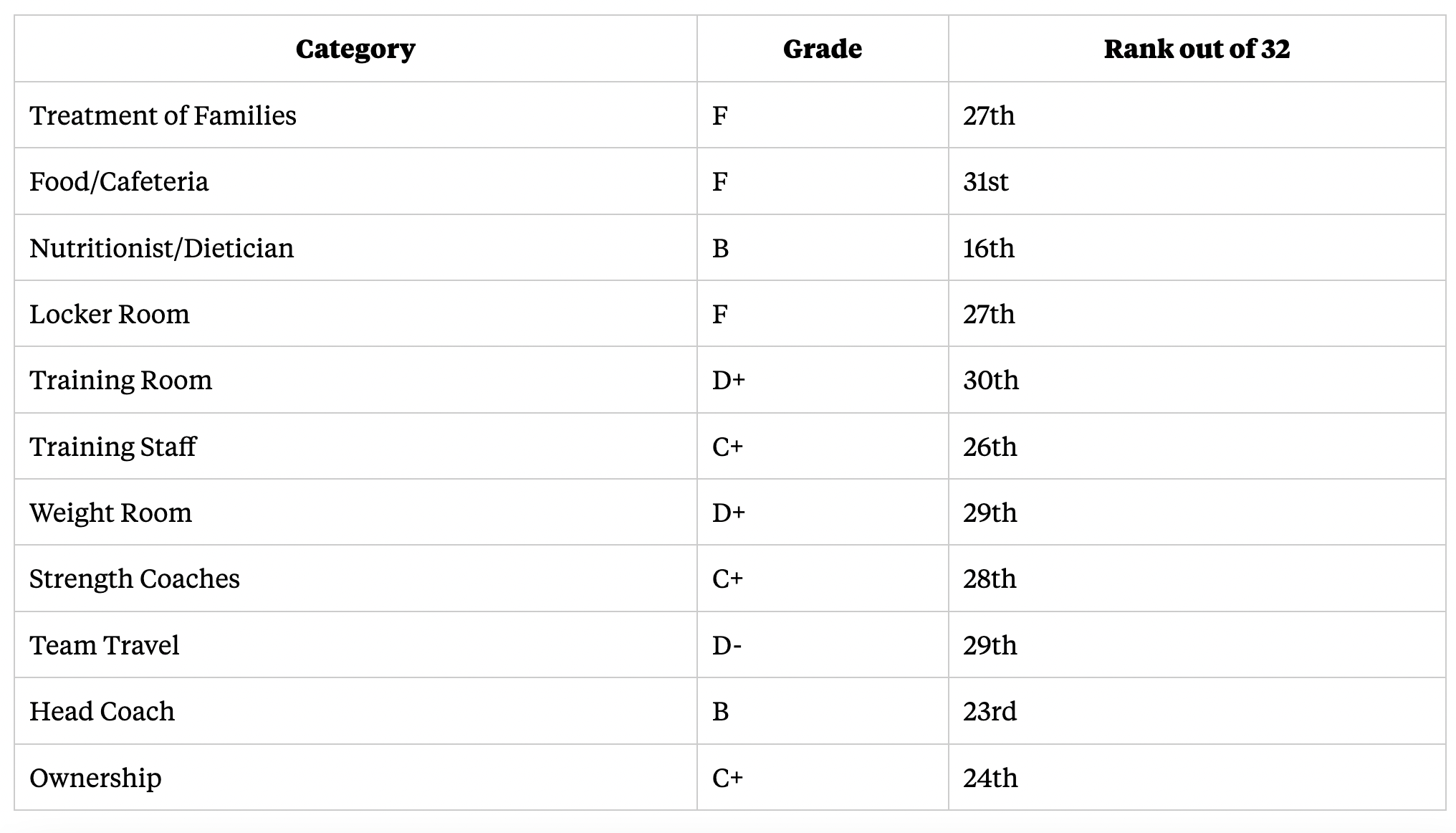 | Category | Grade | Rank out of 32 |
|---|---|---|
| Treatment of Families | F | 27th |
| Food/Cafeteria | F | 31st |
| Nutritionist/Dietician | B | 16th |
| Locker Room | F | 27th |
| Training Room | D+ | 30th |
| Training Staff | C+ | 26th |
| Weight Room | D+ | 29th |
| Strength Coaches | C+ | 28th |
| Team Travel | D- | 29th |
| Head Coach | B | 23rd |
| Ownership | C+ | 24th |